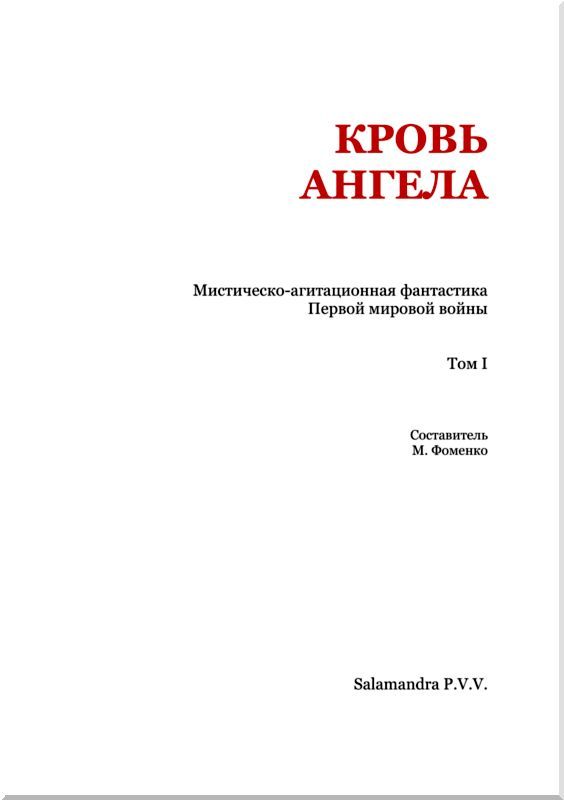 КРОВЬ
АНГЕЛА

Мистическо-агитационная фантастика
Первой мировой войны

Том I

Составитель
М. Фоменко

Salamandra P.V.V.